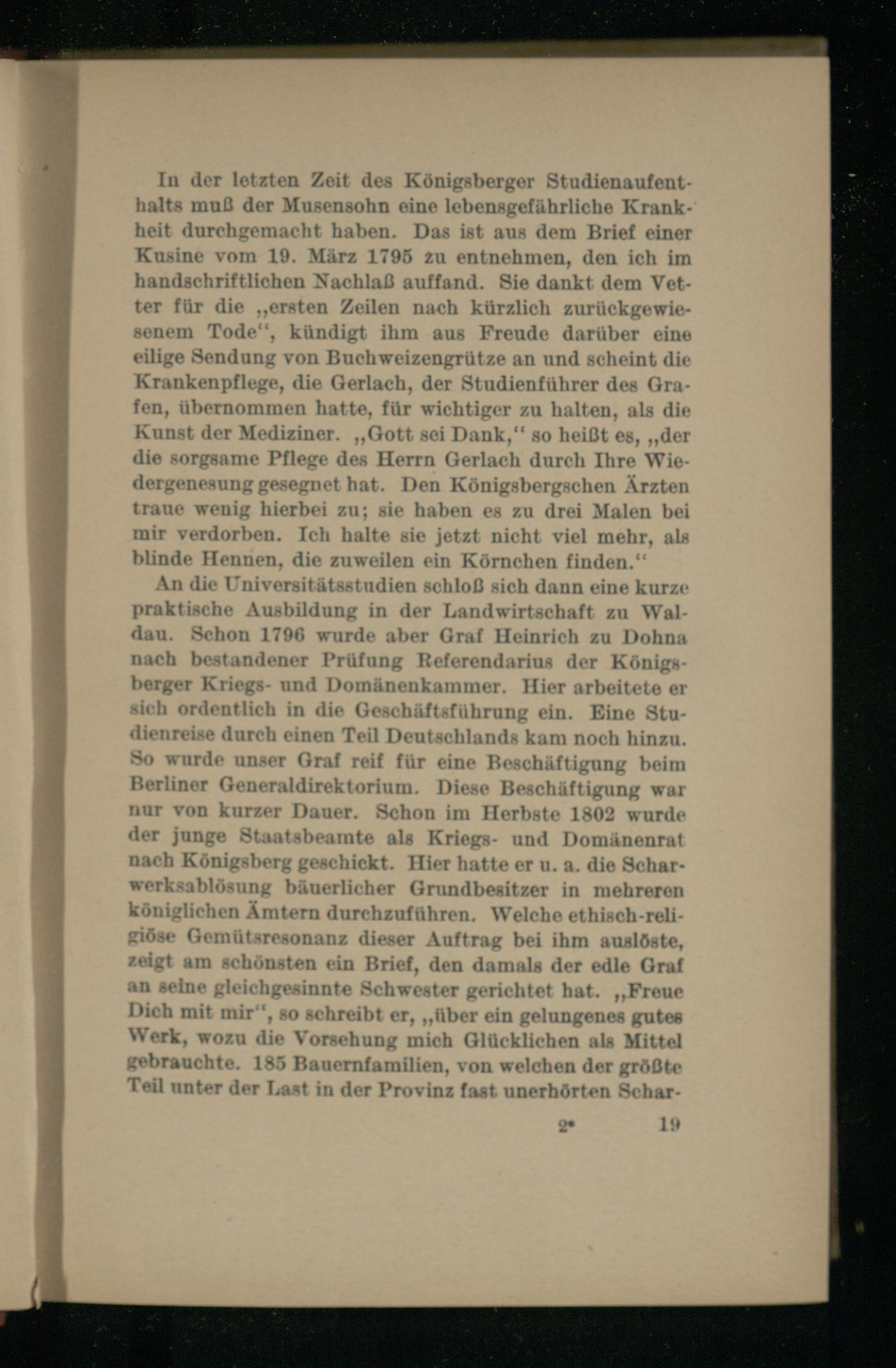 In der letzten Zeit des Königsberger Studienaufenthalts muß der Musensohn eine lebensgefährliche Krankheit durchgemacht haben. Das ist aus dem Brief einer Kusine vom 19. März 1795 zu entnehmen, den ich im handschriftlichen Nachlaß auffand. Sie dankt dem Vetter für die „ersten Zeilen nach kürzlich zurückgewiesenem Tode“, kündigt ihm aus Freude darüber eine eilige Sendung von Buchweizengrütze an und scheint die Krankenpflege, die Gerlach, der Studienführer des Grafen, übernommen hatte, für wichtiger zu halten, als die Kunst der Mediziner. „Gott sei Dank,“ so heißt es, „der die sorgsame Pflege des Herrn Gerlach durch Ihre Wiedergenesung gesegnet hat. Den Königsbergschen Ärzten traue wenig hierbei zu; sie haben es zu drei Malen bei mir verdorben. Ich halte sie jetzt nicht viel mehr, als blinde Hennen, die zuweilen ein Körnchen finden.“

An die Universitätsstudien schloß sich dann eine kurze praktische Ausbildung in der Landwirtschaft zu Waldau. Schon 1796 wurde aber Graf Heinrich zu Dohna nach bestandener Prüfung Referendarius der Königsberger Kriegs- und Domänenkammer. Hier arbeitete er sich ordentlich in die Geschäftsführung ein. Eine Studienreise durch einen Teil Deutschlands kam noch hinzu. So wurde unser Graf reif für eine Beschäftigung beim Berliner Generaldirektorium. Diese Beschäftigung war nur von kurzer Dauer. Schon im Herbste 1802 wurde der junge Staatsbeamte als Kriegs- und Domänenrat nach Königsberg geschickt. Hier hatte er u. a. die Scharwerksablösung bäuerlicher Grundbesitzer in mehreren königlichen Ämtern durchzuführen. Welche ethisch-religiöse Gemütsresonanz dieser Auftrag bei ihm auslöste, zeigt am schönsten ein Brief, den damals der edle Graf an seine gleichgesinnte Schwester gerichtet hat. „Freue Dich mit mir“, so schreibt er, „über ein gelungenes gutes Werk, wozu die Vorsehung mich Glücklichen als Mittel gebrauchte. 185 Bauernfamilien, von welchen der größte Teil unter der Last in der Provinz fast unerhörten Schar-

2* 19